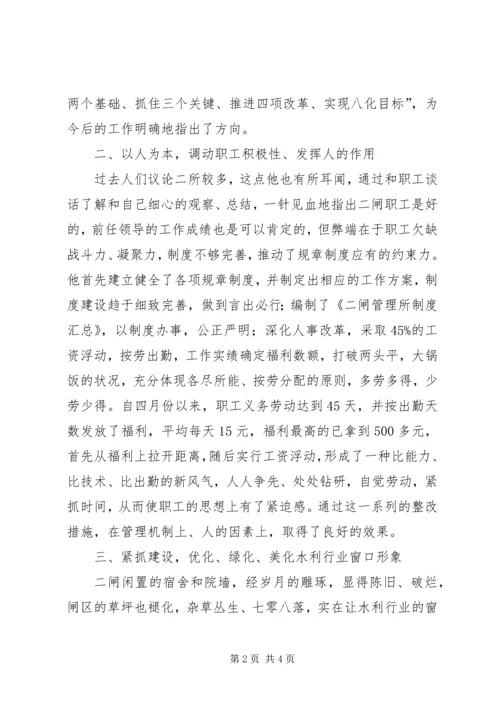 两个基础、抓住三个关键、推进四项改革、实现八化目标”，为今后的工作明确地指出了方向。

二、以人为本，调动职工积极性、发挥人的作用

过去人们议论二所较多，这点他也有所耳闻，通过和职工谈话了解和自己细心的观察、总结，一针见血地指出二闸职工是好的，前任领导的工作成绩也是可以肯定的，但弊端在于职工欠缺战斗力、凝聚力，制度不够完善，推动了规章制度应有的约束力。他首先建立健全了各项规章制度，并制定出相应的工作方案，制度建设趋于细致完善，做到言出必行；编制了《二闸管理所制度汇总》，以制度办事，公正严明；深化人事改革，采取45%的工资浮动，按劳出勤，工作实绩确定福利数额，打破两头平，大锅饭的状况，充分体现各尽所能、按劳分配的原则，多劳多得，少劳少得。自四月份以来，职工义务劳动达到45天，并按出勤天数发放了福利，平均每天15元，福利最高的已拿到500多元，首先从福利上拉开距离，随后实行工资浮动，形成了一种比能力、比技术、比出勤的新风气，人人争先、处处钻研，自觉劳动，紧抓时间，从而使职工的思想上有了紧迫感。通过这一系列的整改措施，在管理机制上、人的因素上，取得了良好的效果。

三、紧抓建设，优化、绿化、美化水利行业窗口形象

二闸闲置的宿舍和院墙，经岁月的雕琢，显得陈旧、破烂，闸区的草坪也褪化，杂草丛生、七零八落，实在让水利行业的窗

第2页 共4页